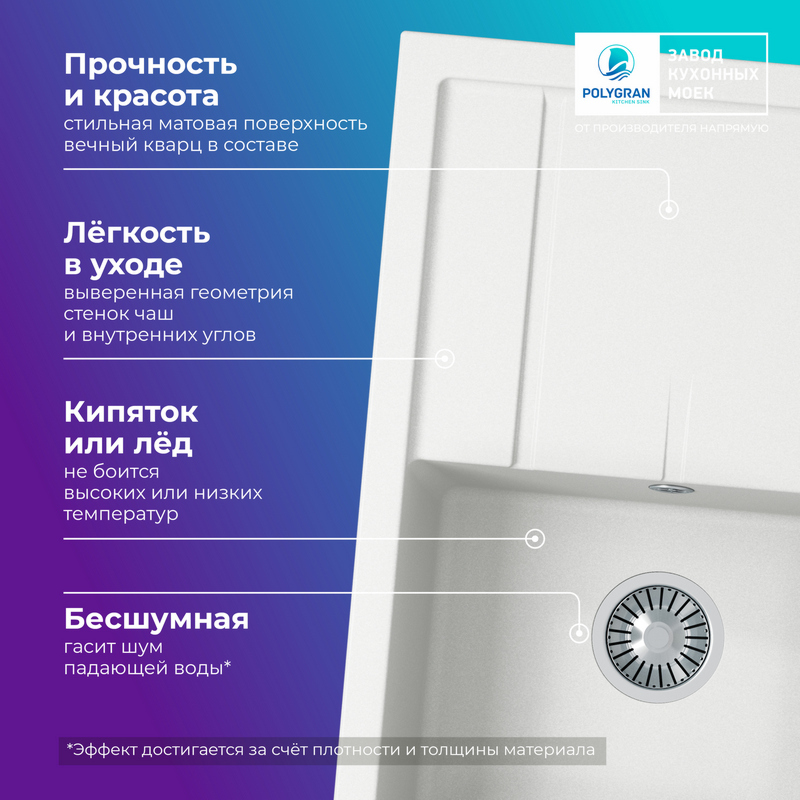 POLYGRAN
KITCHEN SINK
ЗАВОД КУХОННЫХ МОЕК
ОТ ПРОИЗВОДИТЕЛЯ НАПРЯМУЮ

Прочность и красота
стильная матовая поверхность вечный кварц в составе

Лёгкость в уходе
выверенная геометрия стенок чаш и внутренних углов

Кипяток или лёд
не боится высоких или низких температур

Бесшумная
гасит шум падающей воды*

*Эффект достигается за счёт плотности и толщины материала